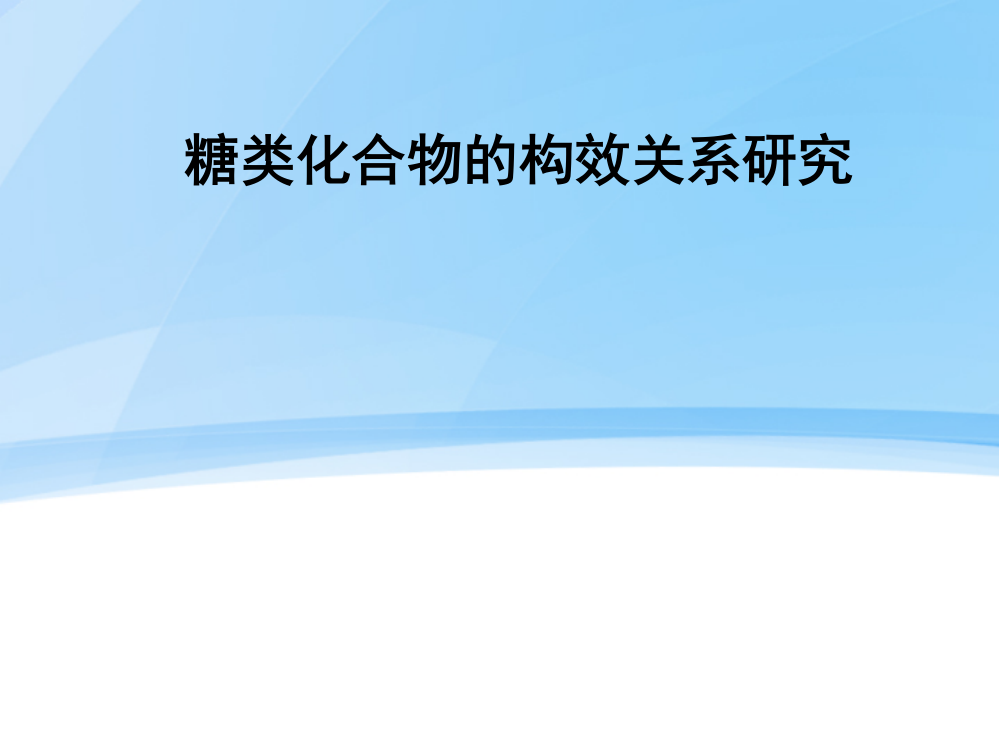 糖类化合物的构效关系研究